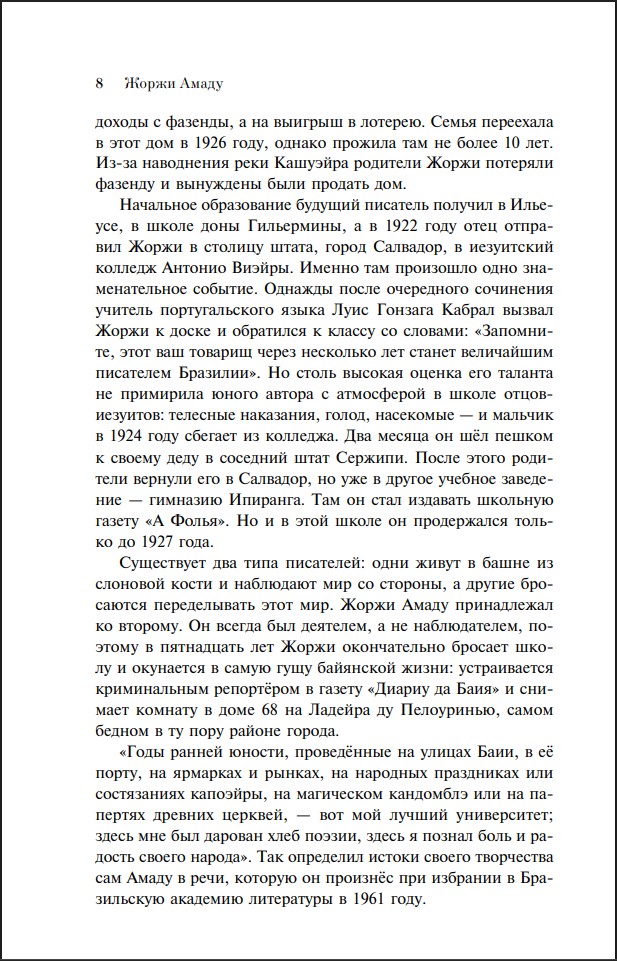 8 Жоржи Амаду

доходы с фазенды, а на выигрыш в лотерею. Семья переехала в этот дом в 1926 году, однако прожила там не более 10 лет. Из-за наводнения реки Кашуэйра родители Жоржи потеряли фазенду и вынуждены были продать дом.

Начальное образование будущий писатель получил в Ильеусе, в школе доны Гильермины, а в 1922 году отец отправил Жоржи в столицу штата, город Салвадор, в иезуитский колледж Антонио Виэйры. Именно там произошло одно знаменательное событие. Однажды после очередного сочинения учитель португальского языка Луис Гонзага Кабрал вызвал Жоржи к доске и обратился к классу со словами: «Запомните, этот ваш товарищ через несколько лет станет величайшим писателем Бразилии». Но столь высокая оценка его таланта не примирила юного автора с атмосферой в школе отцов-иезуитов: телесные наказания, голод, насекомые — и мальчик в 1924 году сбегает из колледжа. Два месяца он шёл пешком к своему деду в соседний штат Сержипи. После этого родители вернули его в Салвадор, но уже в другое учебное заведение — гимназию Ипиранга. Там он стал издавать школьную газету «А Фолья». Но и в этой школе он продержался только до 1927 года.

Существует два типа писателей: одни живут в башне из слоновой кости и наблюдают мир со стороны, а другие бросаются переделывать этот мир. Жоржи Амаду принадлежал ко второму. Он всегда был деятелем, а не наблюдателем, поэтому в пятнадцать лет Жоржи окончательно бросает школу и окунается в самую гущу байянской жизни: устраивается криминальным репортёром в газету «Диариу да Баия» и снимает комнату в доме 68 на Ладейра ду Пелоуринью, самом бедном в ту пору районе города.

«Годы ранней юности, проведённые на улицах Баии, в её порту, на ярмарках и рынках, на народных праздниках или состязаниях капоэйры, на магическом кандомблэ или на папертях древних церквей, — вот мой лучший университет; здесь мне был дарован хлеб поэзии, здесь я познал боль и радость своего народа». Так определил истоки своего творчества сам Амаду в речи, которую он произнёс при избрании в Бразильскую академию литературы в 1961 году.